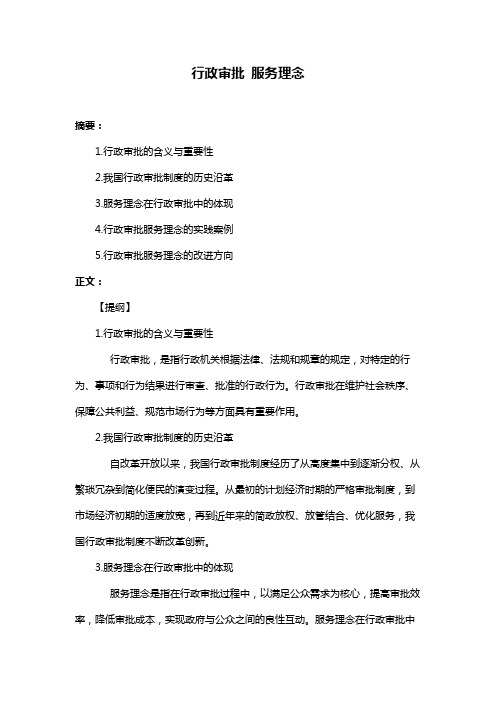 行政审批 服务理念

摘要：

1.行政审批的含义与重要性

2.我国行政审批制度的历史沿革

3.服务理念在行政审批中的体现

4.行政审批服务理念的实践案例

5.行政审批服务理念的改进方向

正文：

【提纲】

1.行政审批的含义与重要性

行政审批，是指行政机关根据法律、法规和规章的规定，对特定的行为、事项和行为结果进行审查、批准的行政行为。行政审批在维护社会秩序、保障公共利益、规范市场行为等方面具有重要作用。

2.我国行政审批制度的历史沿革

自改革开放以来，我国行政审批制度经历了从高度集中到逐渐分权、从繁琐冗杂到简化便民的演变过程。从最初的计划经济时期的严格审批制度，到市场经济初期的适度放宽，再到近年来的简政放权、放管结合、优化服务，我国行政审批制度不断改革创新。

3.服务理念在行政审批中的体现

服务理念是指在行政审批过程中，以满足公众需求为核心，提高审批效率，降低审批成本，实现政府与公众之间的良性互动。服务理念在行政审批中